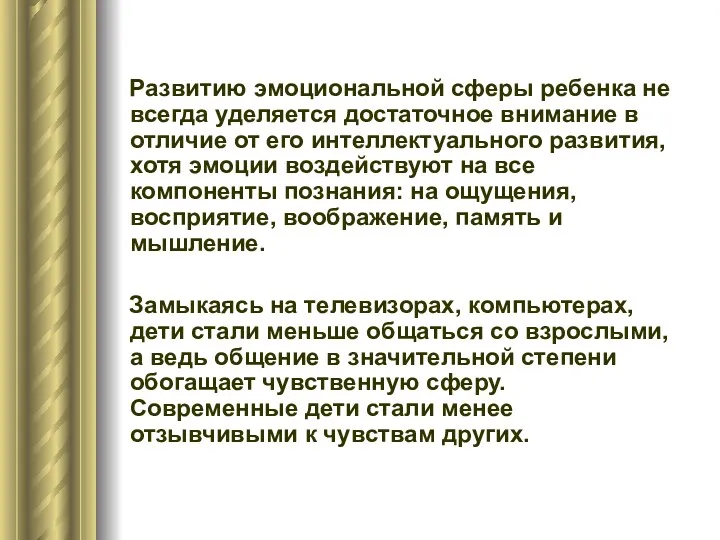 Развитию эмоциональной сферы ребенка не всегда уделяется достаточное внимание в отличие от его интеллектуального развития, хотя эмоции воздействуют на все компоненты познания: на ощущения, восприятие, воображение, память и мышление.

Замыкаясь на телевизорах, компьютерах, дети стали меньше общаться со взрослыми, а ведь общение в значительной степени обогащает чувственную сферу. Современные дети стали менее отзывчивыми к чувствам других.